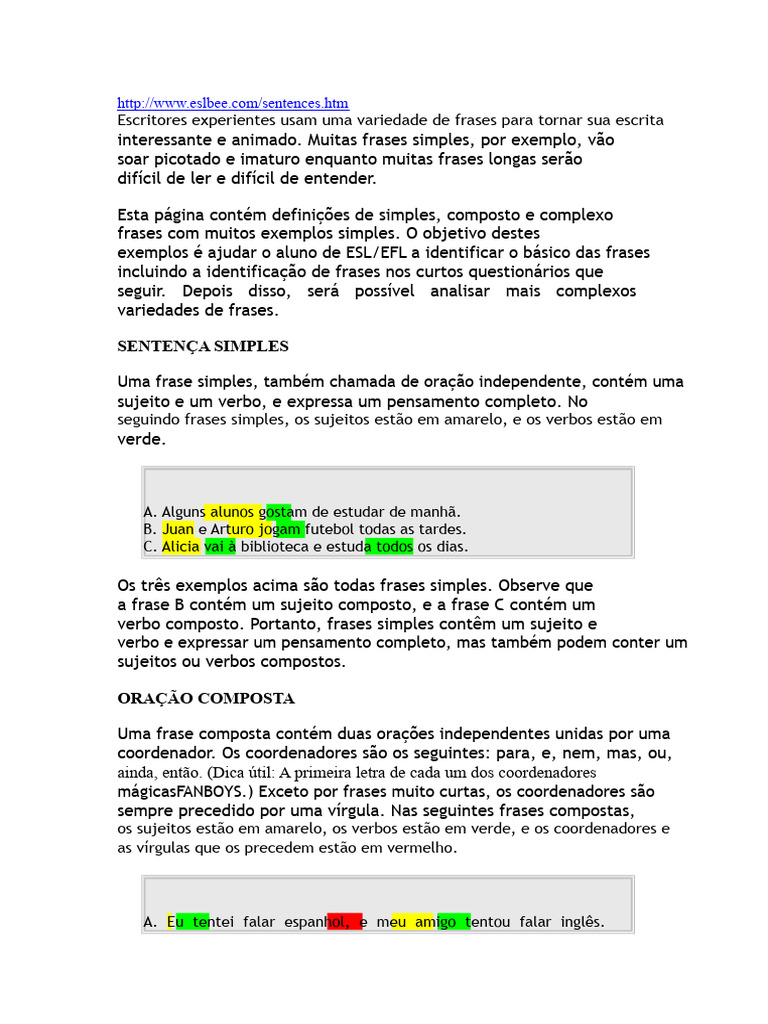 http://www.eslbee.com/sentences.htm
Escritores experientes usam uma variedade de frases para tornar sua escrita interessante e animado. Muitas frases simples, por exemplo, vão soar picotado e imaturo enquanto muitas frases longas serão difícil de ler e difícil de entender.

Esta página contém definições de simples, composto e complexo frases com muitos exemplos simples. O objetivo destes exemplos é ajudar o aluno de ESL/EFL a identificar o básico das frases incluindo a identificação de frases nos curtos questionários que seguir. Depois disso, será possível analisar mais complexos variedades de frases.

SENTENÇA SIMPLES

Uma frase simples, também chamada de oração independente, contém uma sujeito e um verbo, e expressa um pensamento completo. No seguindo frases simples, os sujeitos estão em amarelo, e os verbos estão em verde.

A. Alguns alunos gostam de estudar de manhã.
B. Juan e Arturo jogam futebol todas as tardes.
C. Alicia vai à biblioteca e estuda todos os dias.

Os três exemplos acima são todas frases simples. Observe que a frase B contém um sujeito composto, e a frase C contém um verbo composto. Portanto, frases simples contêm um sujeito e verbo e expressar um pensamento completo, mas também podem conter um sujeitos ou verbos compostos.

ORAÇÃO COMPOSTA

Uma frase composta contém duas orações independentes unidas por uma coordenador. Os coordenadores são os seguintes: para, e, nem, mas, ou, ainda, então. (Dica útil: A primeira letra de cada um dos coordenadores mágicasFANBOYS.) Exceto por frases muito curtas, os coordenadores são sempre precedido por uma vírgula. Nas seguintes frases compostas, os sujeitos estão em amarelo, os verbos estão em verde, e os coordenadores e as vírgulas que os precedem estão em vermelho.

A. Eu tentei falar espanhol, e meu amigo tentou falar inglês.